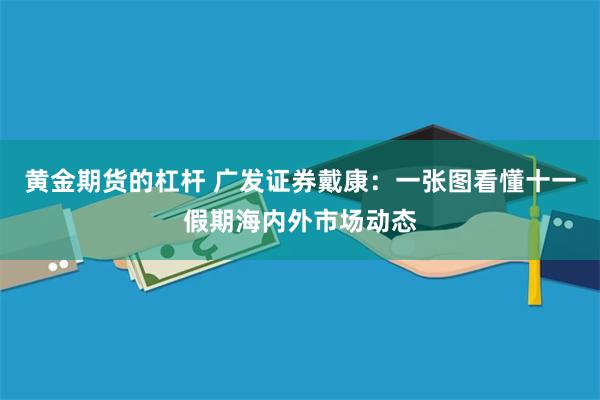 黄金期货的杠杆 广发证券戴康：一张图看懂十一假期海内外市场动态